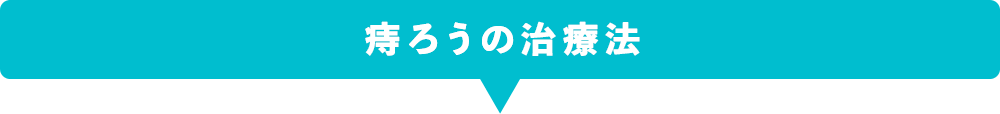 痔ろうの治療法